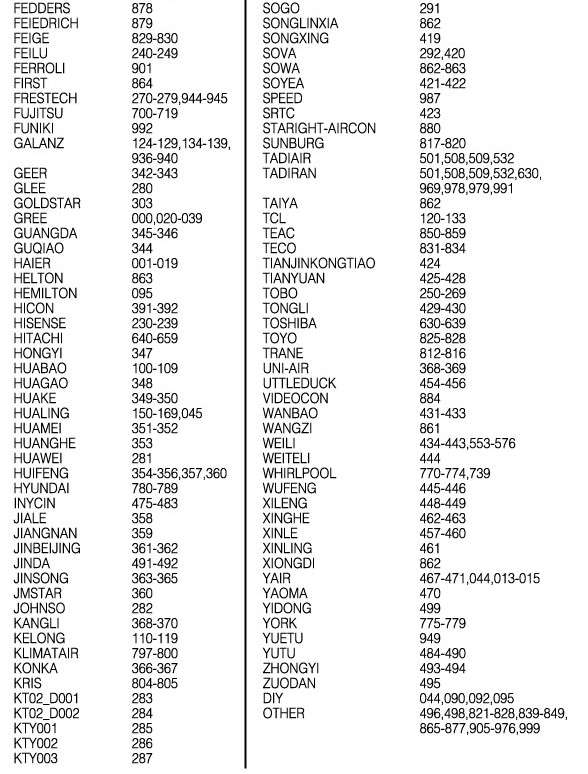 | | |
|---|---|
| FEDDERS | 878 |
| FEIEDRICH | 879 |
| FEIGE | 829-830 |
| FEILU | 240-249 |
| FERROLI | 901 |
| FIRST | 864 |
| FRESTECH | 270-279,944-945 |
| FUJITSU | 700-719 |
| FUNIKI | 992 |
| GALANZ | 124-129,134-139, 936-940 |
| GEER | 342-343 |
| GLEE | 280 |
| GOLDSTAR | 303 |
| GREE | 000,020-039 |
| GUANGDA | 345-346 |
| GUQIAO | 344 |
| HAIER | 001-019 |
| HELTON | 863 |
| HEMILTON | 095 |
| HICON | 391-392 |
| HISENSE | 230-239 |
| HITACHI | 640-659 |
| HONGYI | 347 |
| HUABAO | 100-109 |
| HUAGAO | 348 |
| HUAKE | 349-350 |
| HUALING | 150-169,045 |
| HUAMEI | 351-352 |
| HUANGHE | 353 |
| HUAWEI | 281 |
| HUIFENG | 354-356,357,360 |
| HYUNDAI | 780-789 |
| INYCIN | 475-483 |
| JIALE | 358 |
| JIANGNAN | 359 |
| JINBEIJING | 361-362 |
| JINDA | 491-492 |
| JINSONG | 363-365 |
| JMSTAR | 360 |
| JOHNSO | 282 |
| KANGLI | 368-370 |
| KELONG | 110-119 |
| KLIMATAIR | 797-800 |
| KONKA | 366-367 |
| KRIS | 804-805 |
| KT02_D001 | 283 |
| KT02_D002 | 284 |
| KTY001 | 285 |
| KTY002 | 286 |
| KTY003 | 287 |

| | |
|---|---|
| SOGO | 291 |
| SONGLINXIA | 862 |
| SONGXING | 419 |
| SOVA | 292,420 |
| SOWA | 862-863 |
| SOYEA | 421-422 |
| SPEED | 987 |
| SRTC | 423 |
| STARIGHT-AIRCON | 880 |
| SUNBURG | 817-820 |
| TADIAIR | 501,508,509,532 |
| TADIRAN | 501,508,509,532,630, 969,978,979,991 |
| TAIYA | 862 |
| TCL | 120-133 |
| TEAC | 850-859 |
| TECO | 831-834 |
| TIANJINKONGTIAO | 424 |
| TIANYUAN | 425-428 |
| TOBO | 250-269 |
| TONGLI | 429-430 |
| TOSHIBA | 630-639 |
| TOYO | 825-828 |
| TRANE | 812-816 |
| UNI-AIR | 368-369 |
| UTTLEDUCK | 454-456 |
| VIDEOCON | 884 |
| WANBAO | 431-433 |
| WANGZI | 861 |
| WEILI | 434-443,553-576 |
| WEITELI | 444 |
| WHIRLPOOL | 770-774,739 |
| WUFENG | 445-446 |
| XILENG | 448-449 |
| XINGHE | 462-463 |
| XINLE | 457-460 |
| XINLING | 461 |
| XIONGDI | 862 |
| YAIR | 467-471,044,013-015 |
| YAOMA | 470 |
| YIDONG | 499 |
| YORK | 775-779 |
| YUETU | 949 |
| YUTU | 484-490 |
| ZHONGYI | 493-494 |
| ZUODAN | 495 |
| DIY | 044,090,092,095 |
| OTHER | 496,498,821-828,839-849, 865-877,905-976,999 |